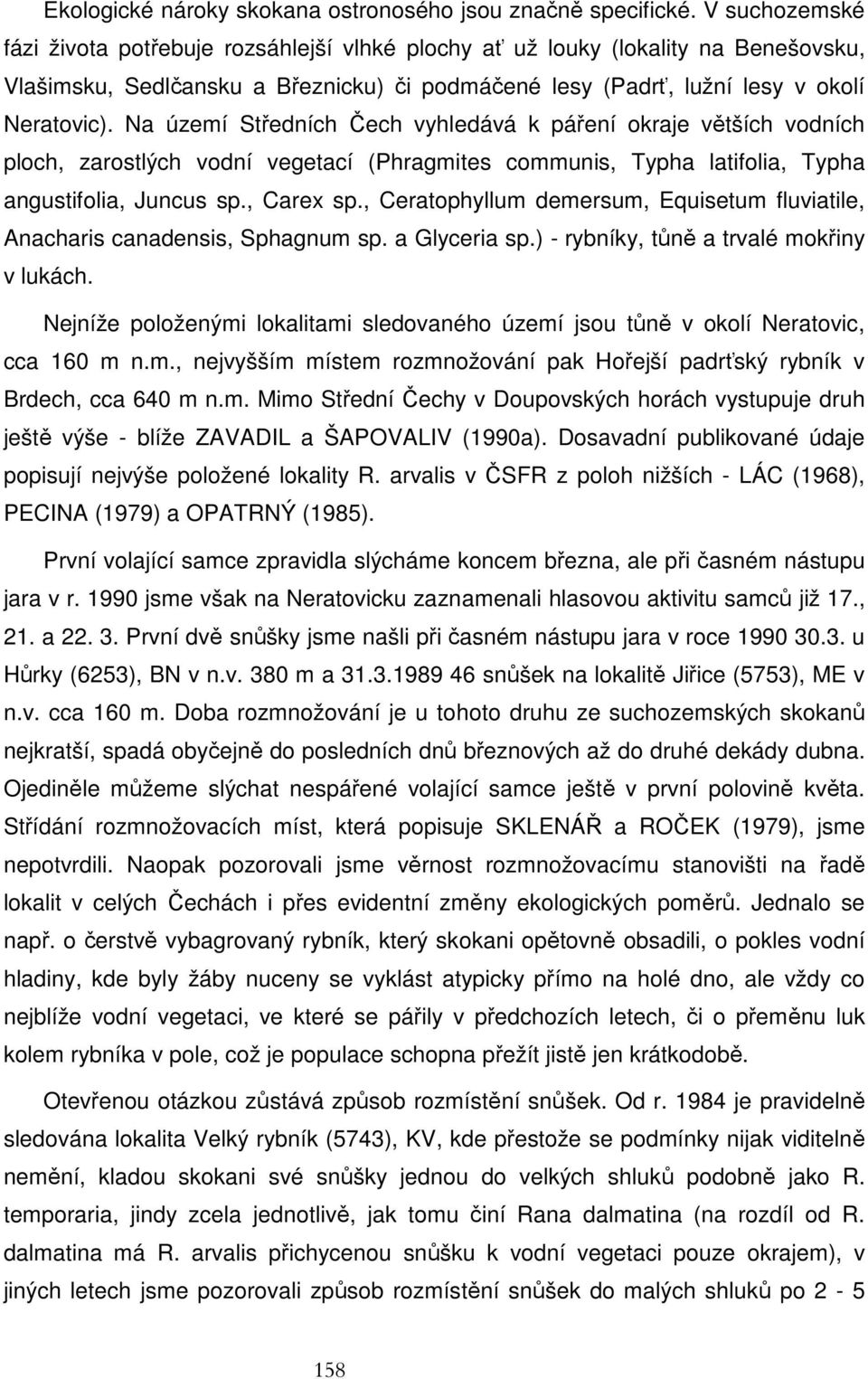 Ekologické nároky skokana ostronosého jsou značně specifické. V suchozemské fázi života potřebuje rozsáhlejší vlhké plochy ať už louky (lokality na Benešovsku, Vlašimsku, Sedlčansku a Březnicku) či podmáčené lesy (Padrť, lužní lesy v okolí Neratovic). Na území Středních Čech vyhledává k páření okraje větších vodních ploch, zarostlých vodní vegetací (Phragmites communis, Typha latifolia, Typha angustifolia, Juncus sp., Carex sp., Ceratophyllum demersum, Equisetum fluviatile, Anacharis canadensis, Sphagnum sp. a Glyceria sp.) - rybníky, tůně a trvalé mokřiny v lukách.

Nejníže položenými lokalitami sledovaného území jsou tůně v okolí Neratovic, cca 160 m n.m., nejvyšším místem rozmnožování pak Hořejší padrťský rybník v Brdech, cca 640 m n.m. Mimo Střední Čechy v Doupovských horách vystupuje druh ještě výše - blíže ZAVADIL a ŠAPOVALIV (1990a). Dosavadní publikované údaje popisují nejvýše položené lokality R. arvalis v ČSFR z poloh nižších - LÁC (1968), PECINA (1979) a OPATRNÝ (1985).

První volající samce zpravidla slýcháme koncem března, ale při časném nástupu jara v r. 1990 jsme však na Neratovicku zaznamenali hlasovou aktivitu samců již 17., 21. a 22. 3. První dvě snůšky jsme našli při časném nástupu jara v roce 1990 30.3. u Hůrky (6253), BN v n.v. 380 m a 31.3.1989 46 snůšek na lokalitě Jiřice (5753), ME v n.v. cca 160 m. Doba rozmnožování je u tohoto druhu ze suchozemských skokanů nejkratší, spadá obyčejně do posledních dnů březnových až do druhé dekády dubna. Ojediněle můžeme slýchat nespářené volající samce ještě v první polovině května. Střídání rozmnožovacích míst, která popisuje SKLENÁŘ a ROČEK (1979), jsme nepotvrdili. Naopak pozorovali jsme věrnost rozmnožovacímu stanovišti na řadě lokalit v celých Čechách i přes evidentní změny ekologických poměrů. Jednalo se např. o čerstvě vybagrovaný rybník, který skokani opětovně obsadili, o pokles vodní hladiny, kde byly žáby nuceny se vyklást atypicky přímo na holé dno, ale vždy co nejblíže vodní vegetaci, ve které se pářily v předchozích letech, či o přeměnu luk kolem rybníka v pole, což je populace schopna přežít jistě jen krátkodobě.

Otevřenou otázkou zůstává způsob rozmístění snůšek. Od r. 1984 je pravidelně sledována lokalita Velký rybník (5743), KV, kde přestože se podmínky nijak viditelně nemění, kladou skokani své snůšky jednou do velkých shluků podobně jako R. temporaria, jindy zcela jednotlivě, jak tomu činí Rana dalmatina (na rozdíl od R. dalmatina má R. arvalis přichycenou snůšku k vodní vegetaci pouze okrajem), v jiných letech jsme pozorovali způsob rozmístění snůšek do malých shluků po 2 - 5

158